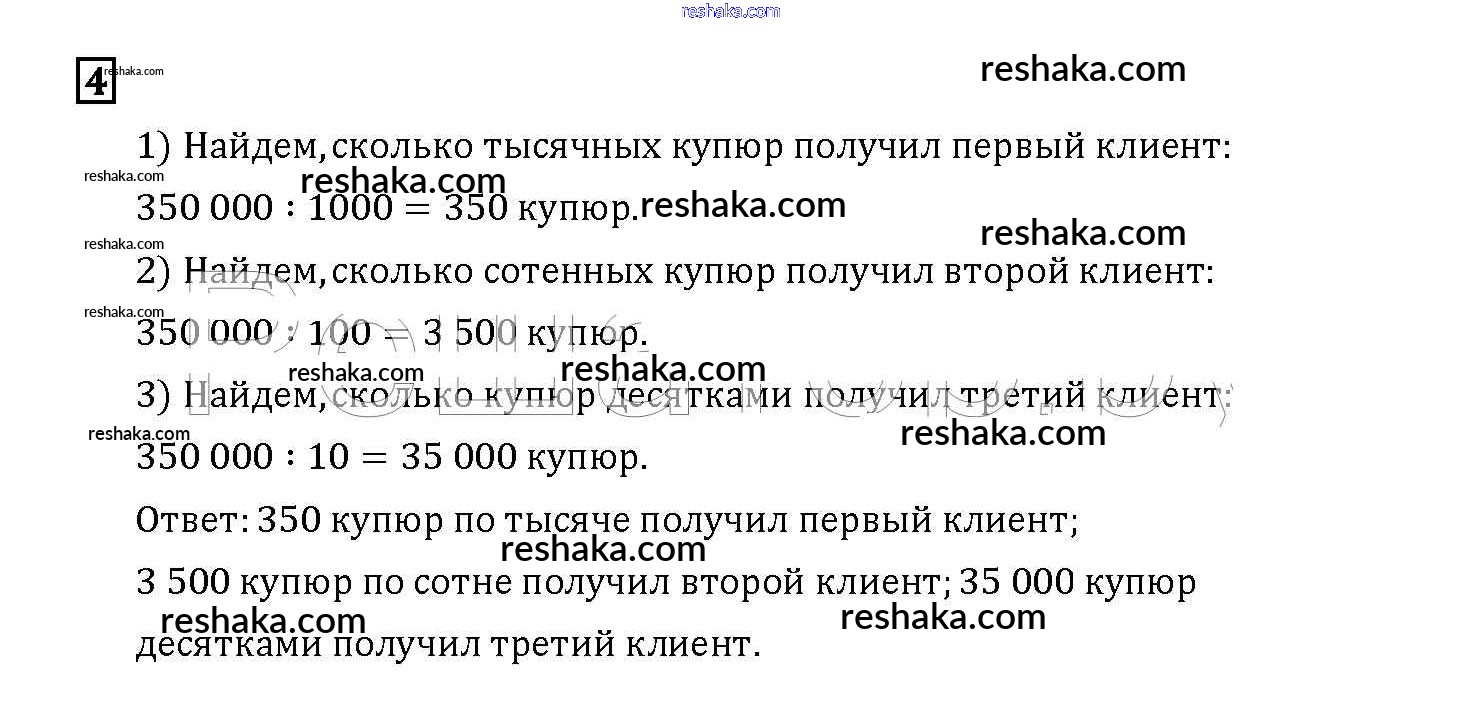 4

1) Найдем, сколько тысячных купюр получил первый клиент:

$350\,000 : 1000 = 350$ купюр.

2) Найдем, сколько сотенных купюр получил второй клиент:

$350\,000 : 100 = 3\,500$ купюр.

3) Найдем, сколько купюр десятками получил третий клиент:

$350\,000 : 10 = 35\,000$ купюр.

Ответ: 350 купюр по тысяче получил первый клиент; 3 500 купюр по сотне получил второй клиент; 35 000 купюр десятками получил третий клиент.

reshaka.com